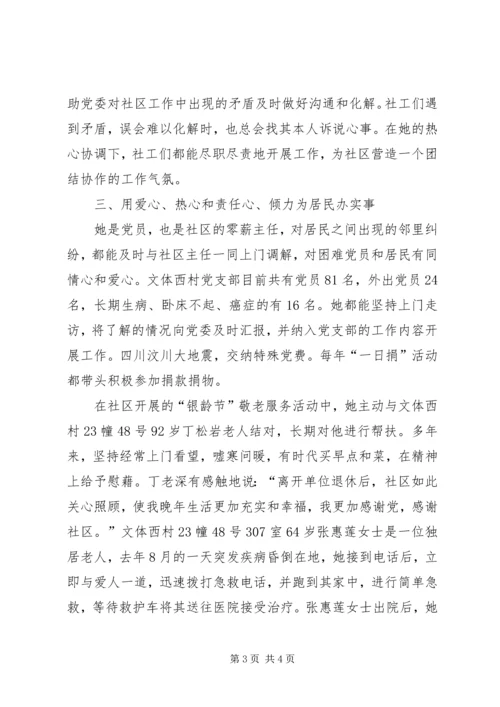 助党委对社区工作中出现的矛盾及时做好沟通和化解。社工们遇到矛盾，误会难以化解时，也总会找其本人诉说心事。在她的热心协调下，社工们都能尽职尽责地开展工作，为社区营造一个团结协作的工作气氛。

三、用爱心、热心和责任心、倾力为居民办实事

她是党员，也是社区的零薪主任，对居民之间出现的邻里纠纷，都能及时与社区主任一同上门调解，对困难党员和居民有同情心和爱心。文体西村党支部目前共有党员81名，外出党员24名，长期生病、卧床不起、癌症的有16名。她都能坚持上门走访，将了解的情况向党委及时汇报，并纳入党支部的工作内容开展工作。四川汶川大地震，交纳特殊党费。每年“一日捐”活动都带头积极参加捐款捐物。

在社区开展的“银龄节”敬老服务活动中，她主动与文体西村23幢48号92岁丁松岩老人结对，长期对他进行帮扶。多年来，坚持经常上门看望，嘘寒问暖，有时代买早点和菜，在精神上给予慰藉。丁老深有感触地说：“离开单位退休后，社区如此关心照顾，使我晚年生活更加充实和幸福，我更加感谢党，感谢社区。”文体西村23幢48号307室64岁张惠莲女士是一位独居老人，去年8月的一天突发疾病昏倒在地，她接到电话后，立即与爱人一道，迅速拨打急救电话，并跑到其家中，进行简单急救，等待救护车将其送往医院接受治疗。张惠莲女士出院后，她

第3页 共4页